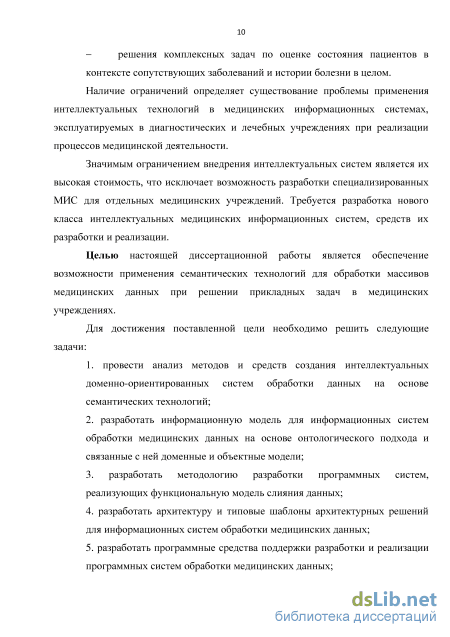 10

– решения комплексных задач по оценке состояния пациентов в контексте сопутствующих заболеваний и истории болезни в целом.

Наличие ограничений определяет существование проблемы применения интеллектуальных технологий в медицинских информационных системах, эксплуатируемых в диагностических и лечебных учреждениях при реализации процессов медицинской деятельности.

Значимым ограничением внедрения интеллектуальных систем является их высокая стоимость, что исключает возможность разработки специализированных МИС для отдельных медицинских учреждений. Требуется разработка нового класса интеллектуальных медицинских информационных систем, средств их разработки и реализации.

Целью настоящей диссертационной работы является обеспечение возможности применения семантических технологий для обработки массивов медицинских данных при решении прикладных задач в медицинских учреждениях.

Для достижения поставленной цели необходимо решить следующие задачи:

1. провести анализ методов и средств создания интеллектуальных доменно-ориентированных систем обработки данных на основе семантических технологий;

2. разработать информационную модель для информационных систем обработки медицинских данных на основе онтологического подхода и связанные с ней доменные и объектные модели;

3. разработать методологию разработки программных систем, реализующих функциональную модель слияния данных;

4. разработать архитектуру и типовые шаблоны архитектурных решений для информационных систем обработки медицинских данных;

5. разработать программные средства поддержки разработки и реализации программных систем обработки медицинских данных;

dsLib.net
библиотека диссертаций